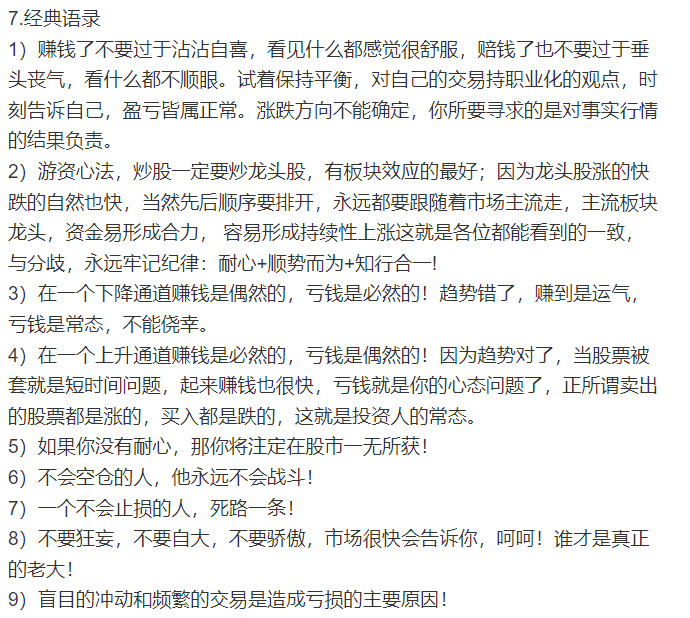 7.经典语录

1）赚钱了不要过于沾沾自喜，看见什么都感觉很舒服，赔钱了也不要过于垂头丧气，看什么都不顺眼。试着保持平衡，对自己的交易持职业化的观点，时刻告诉自己，盈亏皆属正常。涨跌方向不能确定，你所要寻求的是对事实行情的结果负责。

2）游资心法，炒股一定要炒龙头股，有板块效应的最好；因为龙头股涨的快跌的自然也快，当然先后顺序要排开，永远都要跟随着市场主流走，主流板块龙头，资金易形成合力， 容易形成持续性上涨这就是各位都能看到的一致，与分歧，永远牢记纪律：耐心+顺势而为+知行合一!

3）在一个下降通道赚钱是偶然的，亏钱是必然的！趋势错了，赚到是运气，亏钱是常态，不能侥幸。

4）在一个上升通道赚钱是必然的，亏钱是偶然的！因为趋势对了，当股票被套就是短时间问题，起来赚钱也很快，亏钱就是你的心态问题了，正所谓卖出的股票都是涨的，买入都是跌的，这就是投资人的常态。

5）如果你没有耐心，那你将注定在股市一无所获！

6）不会空仓的人，他永远不会战斗！

7）一个不会止损的人，死路一条！

8）不要狂妄，不要自大，不要骄傲，市场很快会告诉你，呵呵！谁才是真正的老大！

9）盲目的冲动和频繁的交易是造成亏损的主要原因！